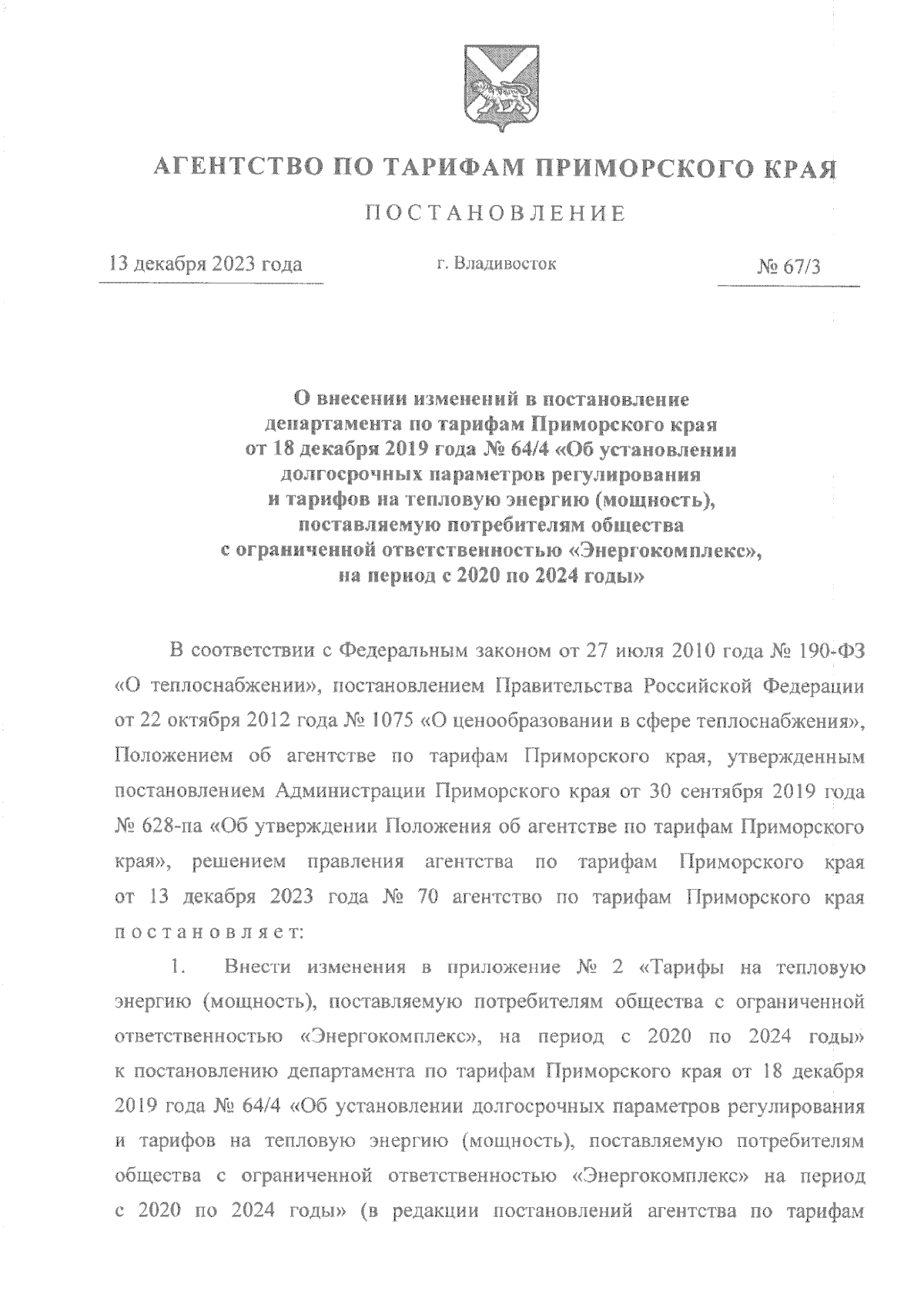 АГЕНТСТВО ПО ТАРИФАМ ПРИМОРСКОГО КРАЯ

ПОСТАНОВЛЕНИЕ

13 декабря 2023 года

г. Владивосток

№ 67/3

О внесении изменений в постановление департамента по тарифам Приморского края от 18 декабря 2019 года № 64/4 «Об установлении долгосрочных параметров регулирования и тарифов на тепловую энергию (мощность), поставляемую потребителям общества с ограниченной ответственностью «Энергокомплекс», на период с 2020 по 2024 годы»

В соответствии с Федеральным законом от 27 июля 2010 года № 190-ФЗ «О теплоснабжении», постановлением Правительства Российской Федерации от 22 октября 2012 года № 1075 «О ценообразовании в сфере теплоснабжения», Положением об агентстве по тарифам Приморского края, утвержденным постановлением Администрации Приморского края от 30 сентября 2019 года № 628-па «Об утверждении Положения об агентстве по тарифам Приморского края», решением правления агентства по тарифам Приморского края от 13 декабря 2023 года № 70 агентство по тарифам Приморского края постановляет:

1. Внести изменения в приложение № 2 «Тарифы на тепловую энергию (мощность), поставляемую потребителям общества с ограниченной ответственностью «Энергокомплекс», на период с 2020 по 2024 годы» к постановлению департамента по тарифам Приморского края от 18 декабря 2019 года № 64/4 «Об установлении долгосрочных параметров регулирования и тарифов на тепловую энергию (мощность), поставляемую потребителям общества с ограниченной ответственностью «Энергокомплекс» на период с 2020 по 2024 годы» (в редакции постановлений агентства по тарифам